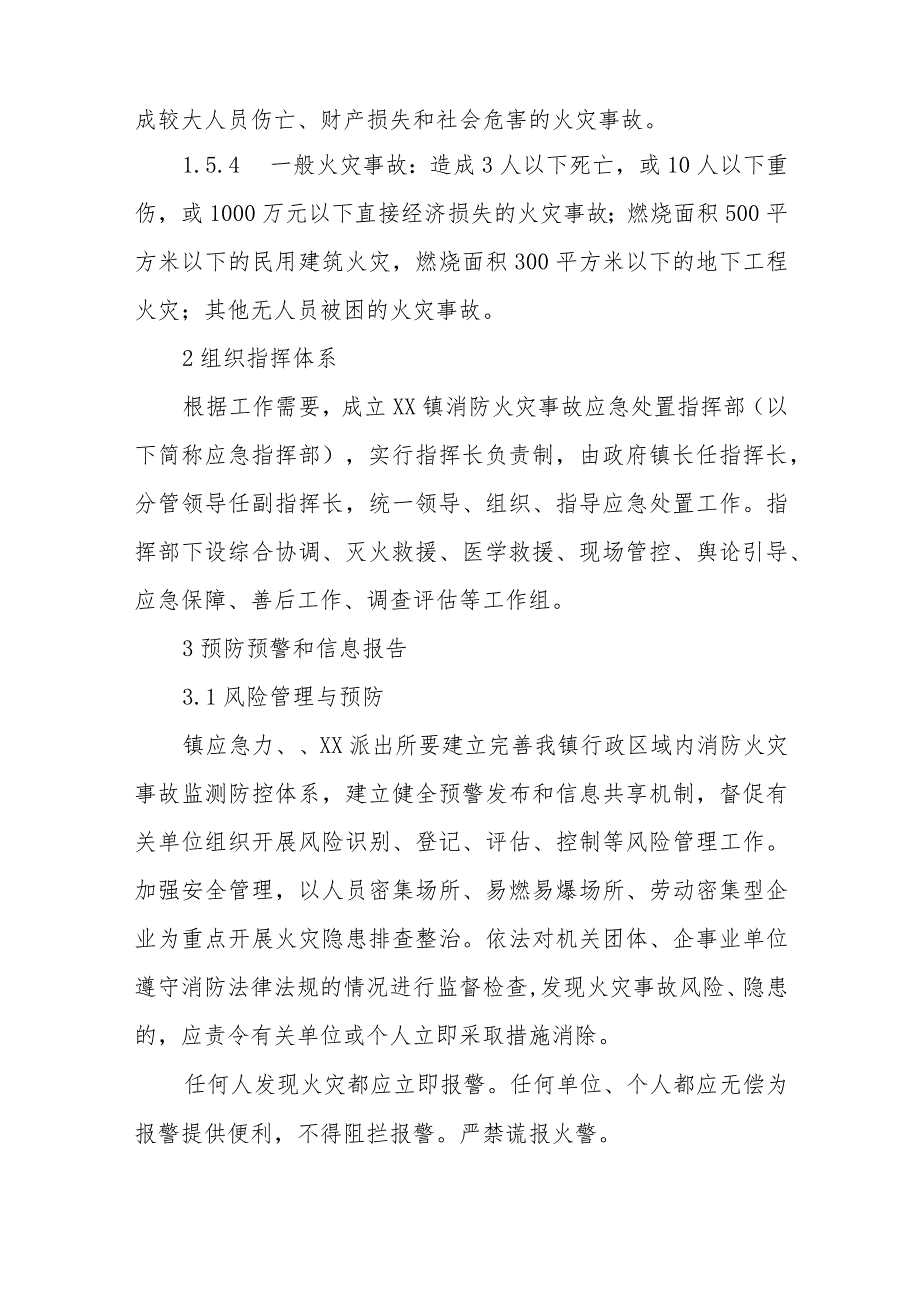 成较大人员伤亡、财产损失和社会危害的火灾事故。

1.5.4　一般火灾事故：造成3人以下死亡，或10人以下重伤，或1000万元以下直接经济损失的火灾事故；燃烧面积500平方米以下的民用建筑火灾，燃烧面积300平方米以下的地下工程火灾；其他无人员被困的火灾事故。

2组织指挥体系

根据工作需要，成立XX镇消防火灾事故应急处置指挥部（以下简称应急指挥部），实行指挥长负责制，由政府镇长任指挥长，分管领导任副指挥长，统一领导、组织、指导应急处置工作。指挥部下设综合协调、灭火救援、医学救援、现场管控、舆论引导、应急保障、善后工作、调查评估等工作组。

3预防预警和信息报告

3.1风险管理与预防

镇应急力、、XX派出所要建立完善我镇行政区域内消防火灾事故监测防控体系，建立健全预警发布和信息共享机制，督促有关单位组织开展风险识别、登记、评估、控制等风险管理工作。加强安全管理，以人员密集场所、易燃易爆场所、劳动密集型企业为重点开展火灾隐患排查整治。依法对机关团体、企事业单位遵守消防法律法规的情况进行监督检查,发现火灾事故风险、隐患的，应责令有关单位或个人立即采取措施消除。

任何人发现火灾都应立即报警。任何单位、个人都应无偿为报警提供便利，不得阻拦报警。严禁谎报火警。